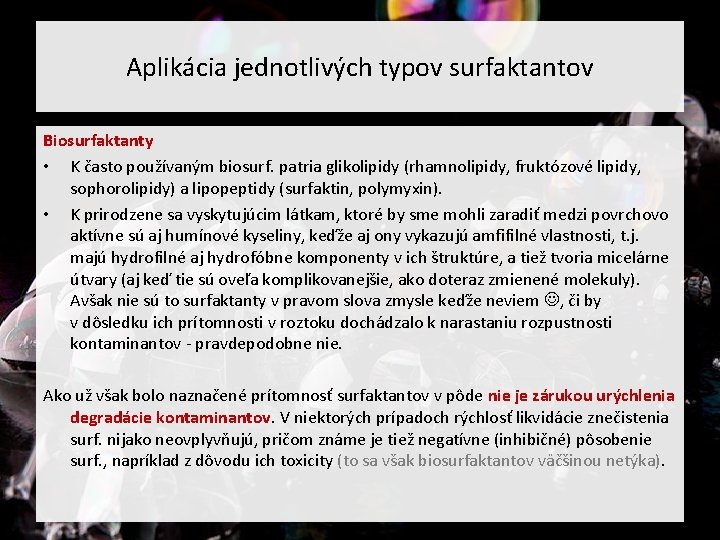 Aplikácia jednotlivých typov surfaktantov

Biosurfaktanty

• K často používaným biosurf. patria glikolipidy (rhamnolipidy, fruktózové lipidy, sophorolipidy) a lipopeptidy (surfaktin, polymyxin).

• K prirodzene sa vyskytujúcim látkam, ktoré by sme mohli zaradiť medzi povrchovo aktívne sú aj humínové kyseliny, keďže aj ony vykazujú amfifilné vlastnosti, t.j. majú hydrofilné aj hydrofóbne komponenty v ich štruktúre, a tiež tvoria micelárne útvary (aj keď tie sú oveľa komplikovanejšie, ako doteraz zmienené molekuly). Avšak nie sú to surfaktanty v pravom slova zmysle keďže neviem ☺, či by v dôsledku ich prítomnosti v roztoku dochádzalo k narastaniu rozpustnosti kontaminantov - pravdepodobne nie.

Ako už však bolo naznačené prítomnosť surfaktantov v pôde nie je zárukou urýchlenia degradácie kontaminantov. V niektorých prípadoch rýchlosť likvidácie znečistenia surf. nijako neovplyvňujú, pričom známe je tiež negatívne (inhibičné) pôsobenie surf., napríklad z dôvodu ich toxicity (to sa však biosurfaktantov väčšinou netýka).